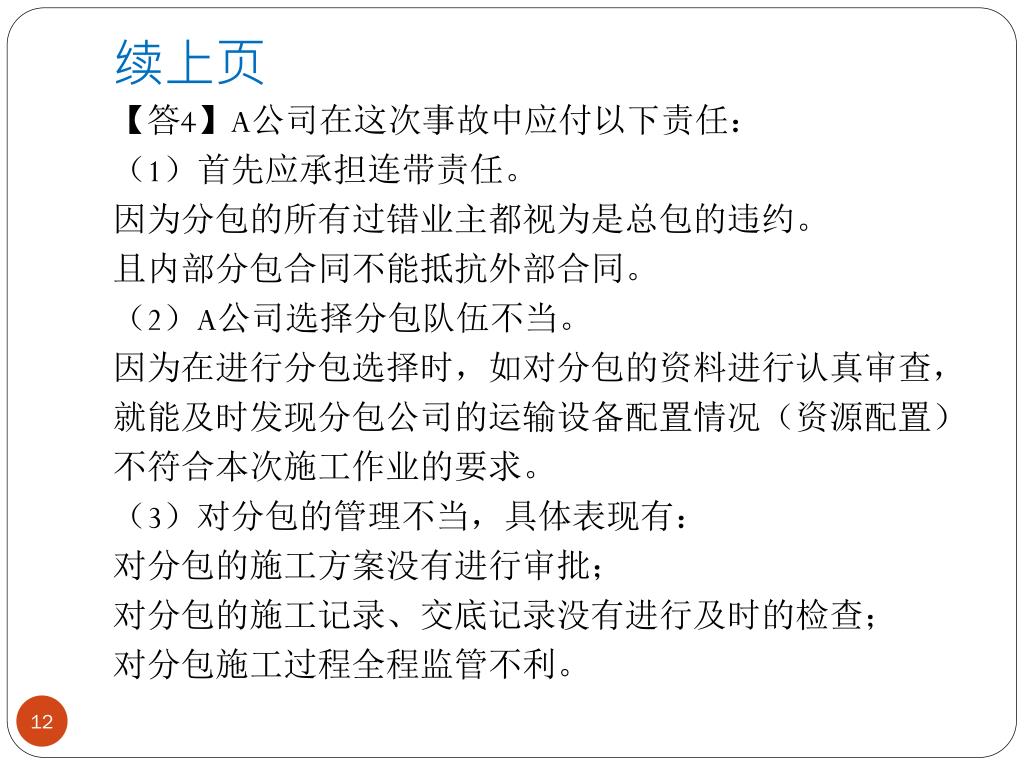 续上页

【答4】A公司在这次事故中应付以下责任：

（1）首先应承担连带责任。

因为分包的所有过错业主都视为是总包的违约。

且内部分包合同不能抵抗外部合同。

（2）A公司选择分包队伍不当。

因为在进行分包选择时，如对分包的资料进行认真审查，就能及时发现分包公司的运输设备配置情况（资源配置）不符合本次施工作业的要求。

（3）对分包的管理不当，具体表现有：

对分包的施工方案没有进行审批；

对分包的施工记录、交底记录没有进行及时的检查；

对分包施工过程全程监管不利。

12